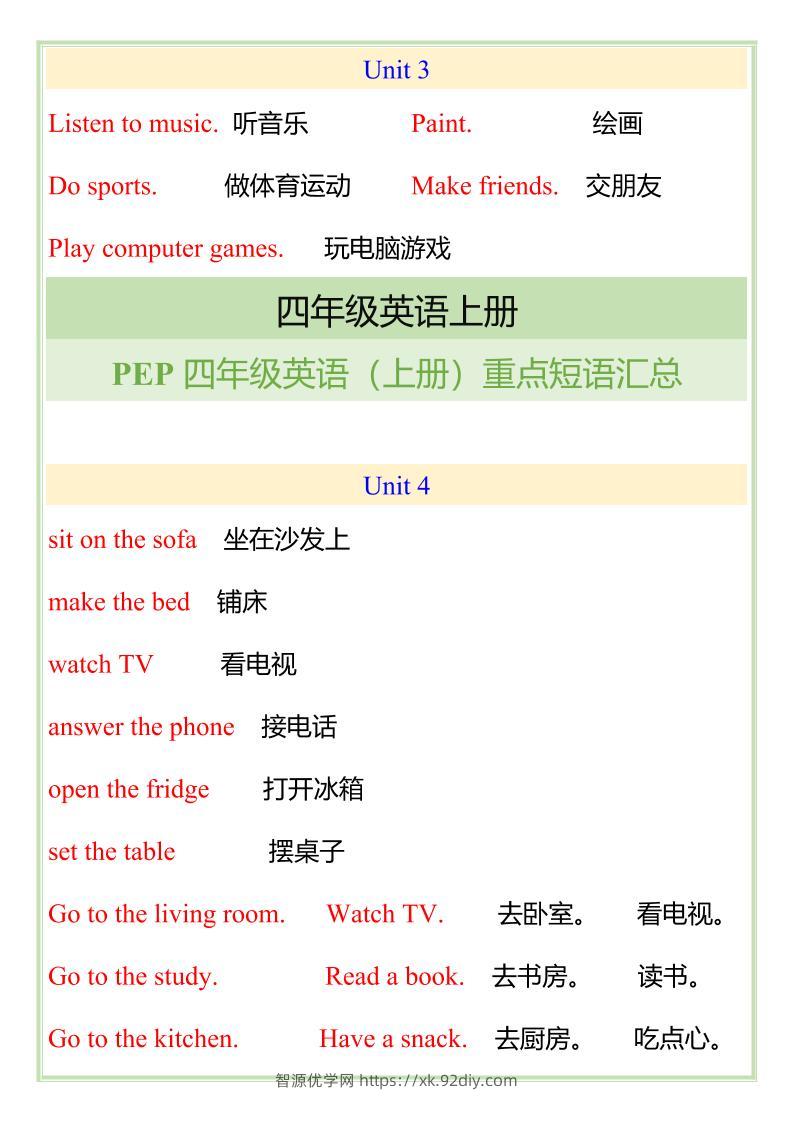 Unit 3

Listen to music. 听音乐 Paint. 绘画

Do sports. 做体育运动 Make friends. 交朋友

Play computer games. 玩电脑游戏

四年级英语上册

PEP 四年级英语（上册）重点短语汇总

Unit 4

sit on the sofa 坐在沙发上

make the bed 铺床

watch TV 看电视

answer the phone 接电话

open the fridge 打开冰箱

set the table 摆桌子

Go to the living room. Watch TV. 去卧室。 看电视。

Go to the study. Read a book. 去书房。 读书。

Go to the kitchen. Have a snack. 去厨房。 吃点心。

智源优学网 https://xk.92diy.com